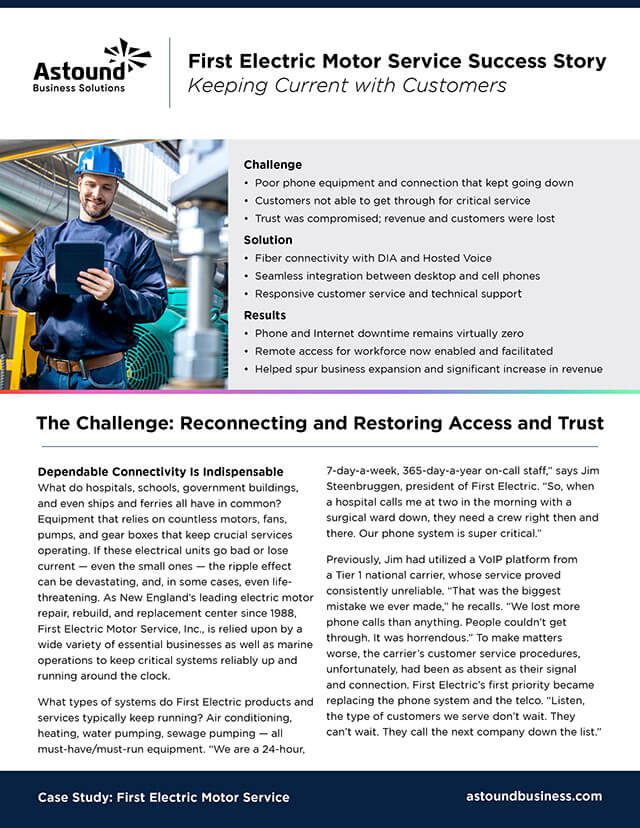 Astound Business Solutions

First Electric Motor Service Success Story
Keeping Current with Customers

Challenge
• Poor phone equipment and connection that kept going down
• Customers not able to get through for critical service
• Trust was compromised; revenue and customers were lost

Solution
• Fiber connectivity with DIA and Hosted Voice
• Seamless integration between desktop and cell phones
• Responsive customer service and technical support

Results
• Phone and Internet downtime remains virtually zero
• Remote access for workforce now enabled and facilitated
• Helped spur business expansion and significant increase in revenue

The Challenge: Reconnecting and Restoring Access and Trust

Dependable Connectivity Is Indispensable
What do hospitals, schools, government buildings, and even ships and ferries all have in common? Equipment that relies on countless motors, fans, pumps, and gear boxes that keep crucial services operating. If these electrical units go bad or lose current — even the small ones — the ripple effect can be devastating, and, in some cases, even life-threatening. As New England's leading electric motor repair, rebuild, and replacement center since 1988, First Electric Motor Service, Inc., is relied upon by a wide variety of essential businesses as well as marine operations to keep critical systems reliably up and running around the clock.

What types of systems do First Electric products and services typically keep running? Air conditioning, heating, water pumping, sewage pumping — all must-have/must-run equipment. "We are a 24-hour, 7-day-a-week, 365-day-a-year on-call staff," says Jim Steenbruggen, president of First Electric. "So, when a hospital calls me at two in the morning with a surgical ward down, they need a crew right then and there. Our phone system is super critical."

Previously, Jim had utilized a VoIP platform from a Tier 1 national carrier, whose service proved consistently unreliable. "That was the biggest mistake we ever made," he recalls. "We lost more phone calls than anything. People couldn't get through. It was horrendous." To make matters worse, the carrier's customer service procedures, unfortunately, had been as absent as their signal and connection. First Electric's first priority became replacing the phone system and the telco. "Listen, the type of customers we serve don't wait. They can't wait. They call the next company down the list."

Case Study: First Electric Motor Service
astoundbusiness.com